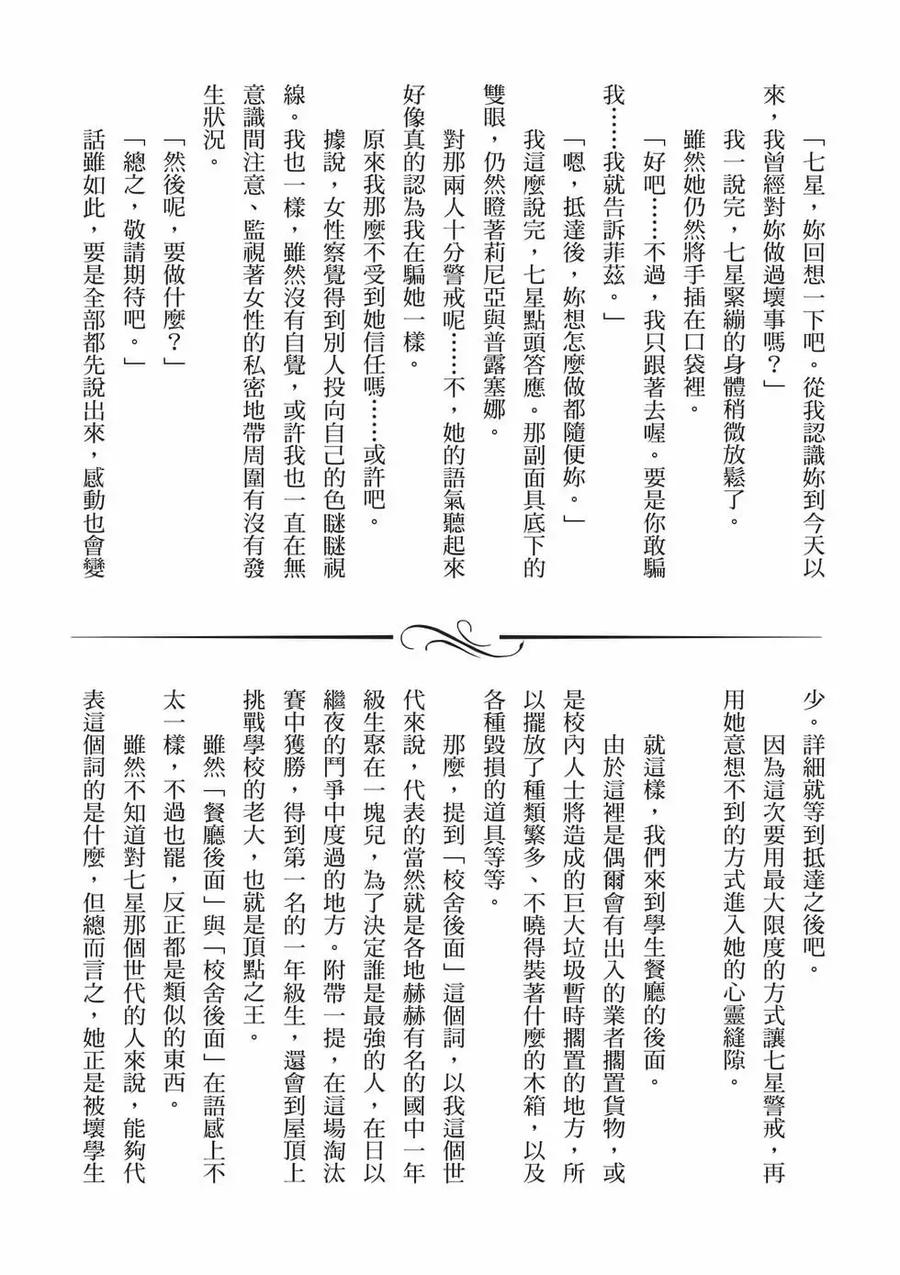 「七星，妳回想一下吧。從我認識妳到今天以來，我曾經對妳做過壞事嗎？」

我一說完，七星緊繃的身體稍微放鬆了。

雖然她仍然將手插在口袋裡。

「好吧……不過，我只跟著去喔。要是你敢騙我……我就告訴菲茲。」

「嗯，抵達後，妳想怎麼做都隨便妳。」

我這麼說完，七星點頭答應。那副面具底下的雙眼，仍然瞪著莉尼亞與普露塞娜。

對那兩人十分警戒呢……不，她的語氣聽起來好像真的認為我在騙她一樣。

原來我那麼不受到她信任嗎……或許吧。

據說，女性察覺得到別人投向自己的色瞇瞇視線。我也一樣，雖然沒有自覺，或許我也一直在無意識間注意、監視著女性的私密地帶周圍有沒有發生狀況。

「然後呢，要做什麼？」

「總之，敬請期待吧。」

話雖如此，要是全部都先說出來，感動也會變少。詳細就等到抵達之後吧。

因為這次要用最大限度的方式讓七星警戒，再用她意想不到的方式進入她的心靈縫隙。

就這樣，我們來到學生餐廳的後面。

由於這裡是偶爾會有出入的業者擱置貨物，或是校內人士將造成的巨大垃圾暫時擱置的地方，所以擺放了種類繁多、不曉得裝著什麼的木箱，以及各種毀損的道具等等。

那麼，提到「校舍後面」這個詞，以我這個世代來說，代表的當然就是各地赫赫有名的國中一年級生聚在一塊兒，為了決定誰是最強的人，在日以繼夜的鬥爭中度過的地方。附帶一提，在這場淘汰賽中獲勝，得到第一名的一年級生，還會到屋頂上挑戰學校的老大，也就是頂點之王。

雖然「餐廳後面」與「校舍後面」在語感上不太一樣，不過也罷，反正都是類似的東西。

雖然不知道對七星那個世代的人來說，能夠代表這個詞的是什麼，但總而言之，她正是被壞學生